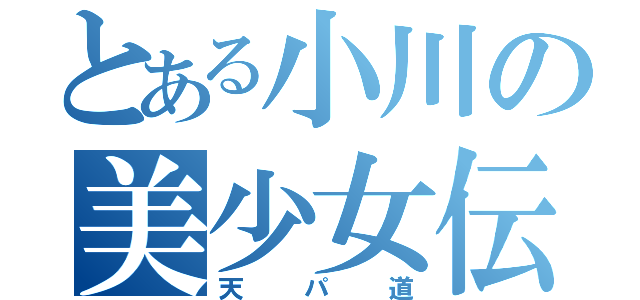 とある小川の美少女伝
天パ道